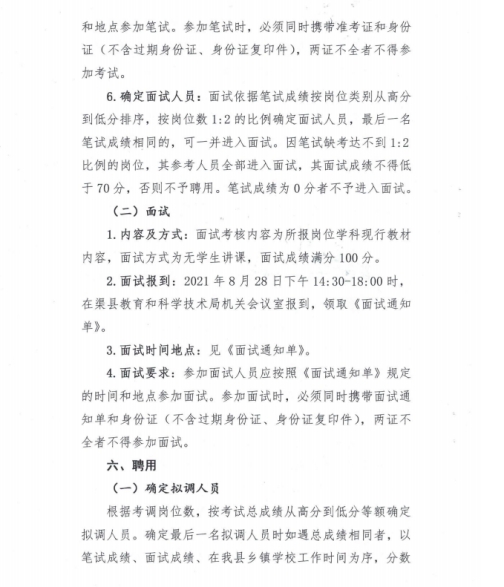 和地点参加笔试。参加笔试时，必须同时携带准考证和身份证（不含过期身份证、身份证复印件），两证不全者不得参加考试。

6. 确定面试人员：面试依据笔试成绩按岗位类别从高分到低分排序，按岗位数 1:2 的比例确定面试人员，最后一名笔试成绩相同的，可一并进入面试。因笔试缺考达不到 1:2 比例的岗位，其参考人员全部进入面试，其面试成绩不得低于 70 分，否则不予聘用。笔试成绩为 0 分者不予进入面试。

（二）面试

1. 内容及方式：面试考核内容为所报岗位学科现行教材内容，面试方式为无学生讲课，面试成绩满分 100 分。

2. 面试报到：2021 年 8 月 28 日下午 14:30-18:00 时，在渠县教育和科学技术局机关会议室报到，领取《面试通知单》。

3. 面试时间地点：见《面试通知单》。

4. 面试要求：参加面试人员应按照《面试通知单》规定的时间和地点参加面试。参加面试时，必须同时携带面试通知单和身份证（不含过期身份证、身份证复印件），两证不全者不得参加面试。

六、聘用

（一）确定拟调人员

根据考调岗位数，按考试总成绩从高分到低分等额确定拟调人员。确定最后一名拟调人员时如遇总成绩相同者，以笔试成绩、面试成绩、在我县乡镇学校工作时间为序，分数